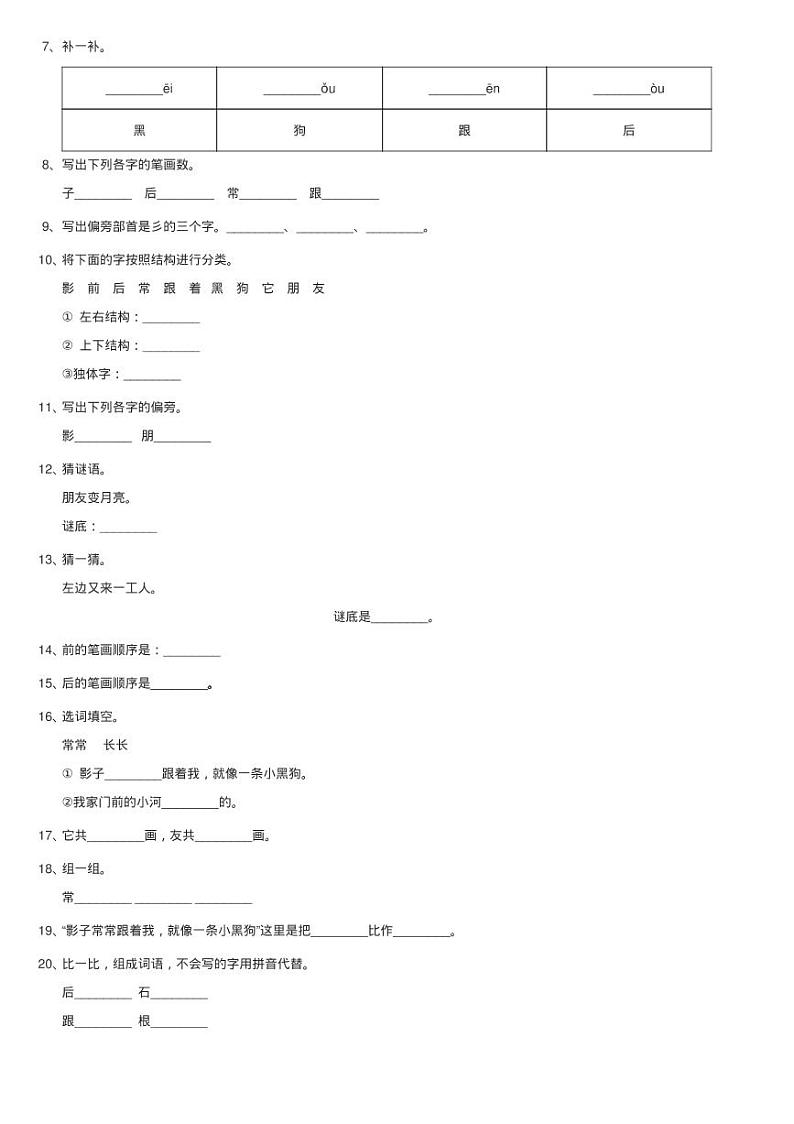 7、补一补。

| ________ēi | ________ǒu | ________ēn | ________òu |
|---|---|---|---|
| 黑 | 狗 | 跟 | 后 |

8、写出下列各字的笔画数。

子________ 后________ 常________ 跟________

9、写出偏旁部首是彡的三个字。________、________、________。

10、将下面的字按照结构进行分类。

影 前 后 常 跟 着 黑 狗 它 朋 友

① 左右结构：________

② 上下结构：________

③独体字：________

11、写出下列各字的偏旁。

影________ 朋________

12、猜谜语。

朋友变月亮。

谜底：________

13、猜一猜。

左边又来一工人。

谜底是________。

14、前的笔画顺序是：________

15、后的笔画顺序是________。

16、选词填空。

常常 长长

① 影子________跟着我，就像一条小黑狗。

②我家门前的小河________的。

17、它共________画，友共________画。

18、组一组。

常________ ________ ________

19、“影子常常跟着我，就像一条小黑狗”这里是把________比作________。

20、比一比，组成词语，不会写的字用拼音代替。

后________ 石________

跟________ 根________